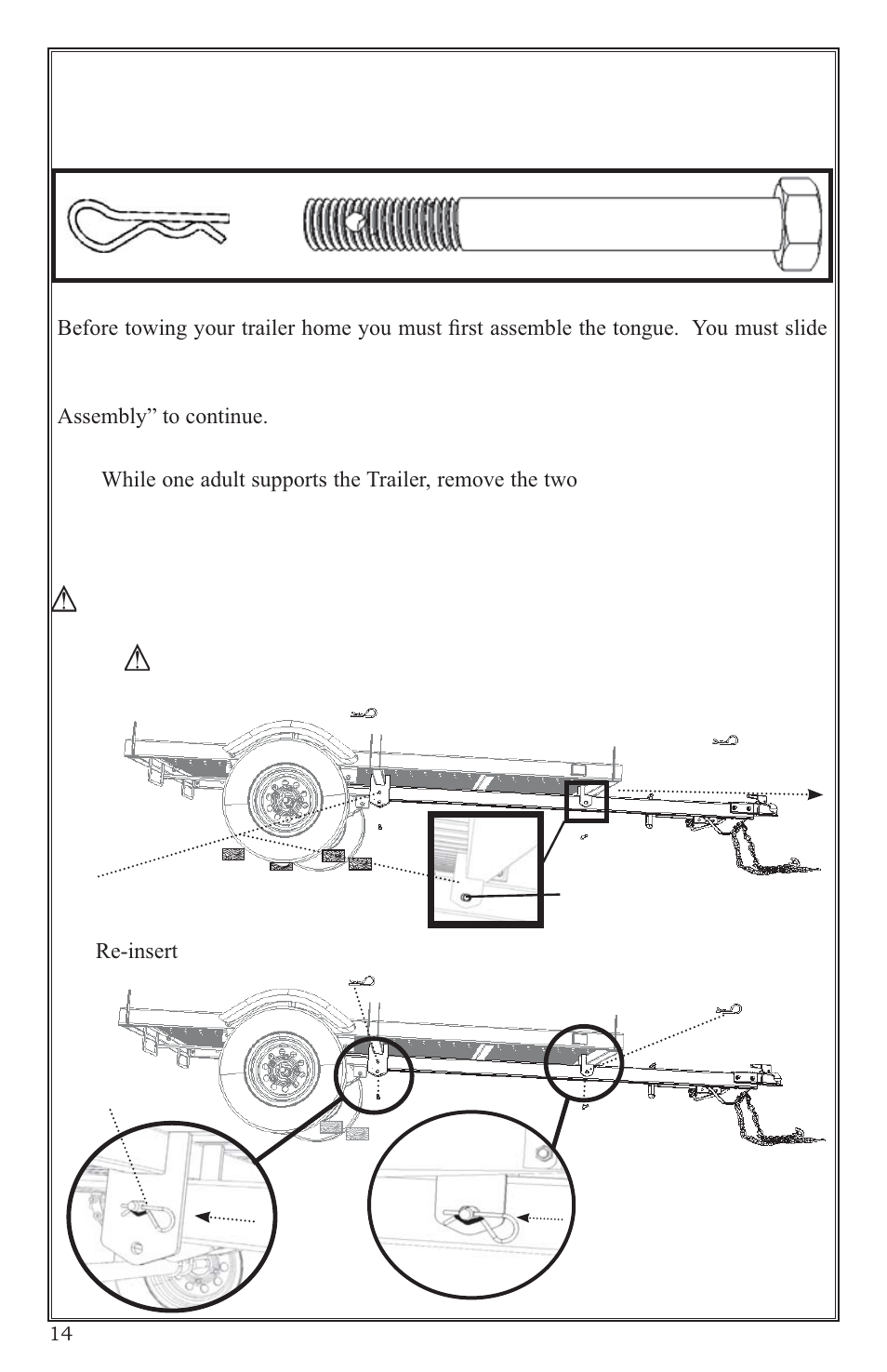 Before towing your trailer home you must first assemble the tongue. You must slide

Assembly” to continue.

While one adult supports the Trailer, remove the two

Re-insert

14